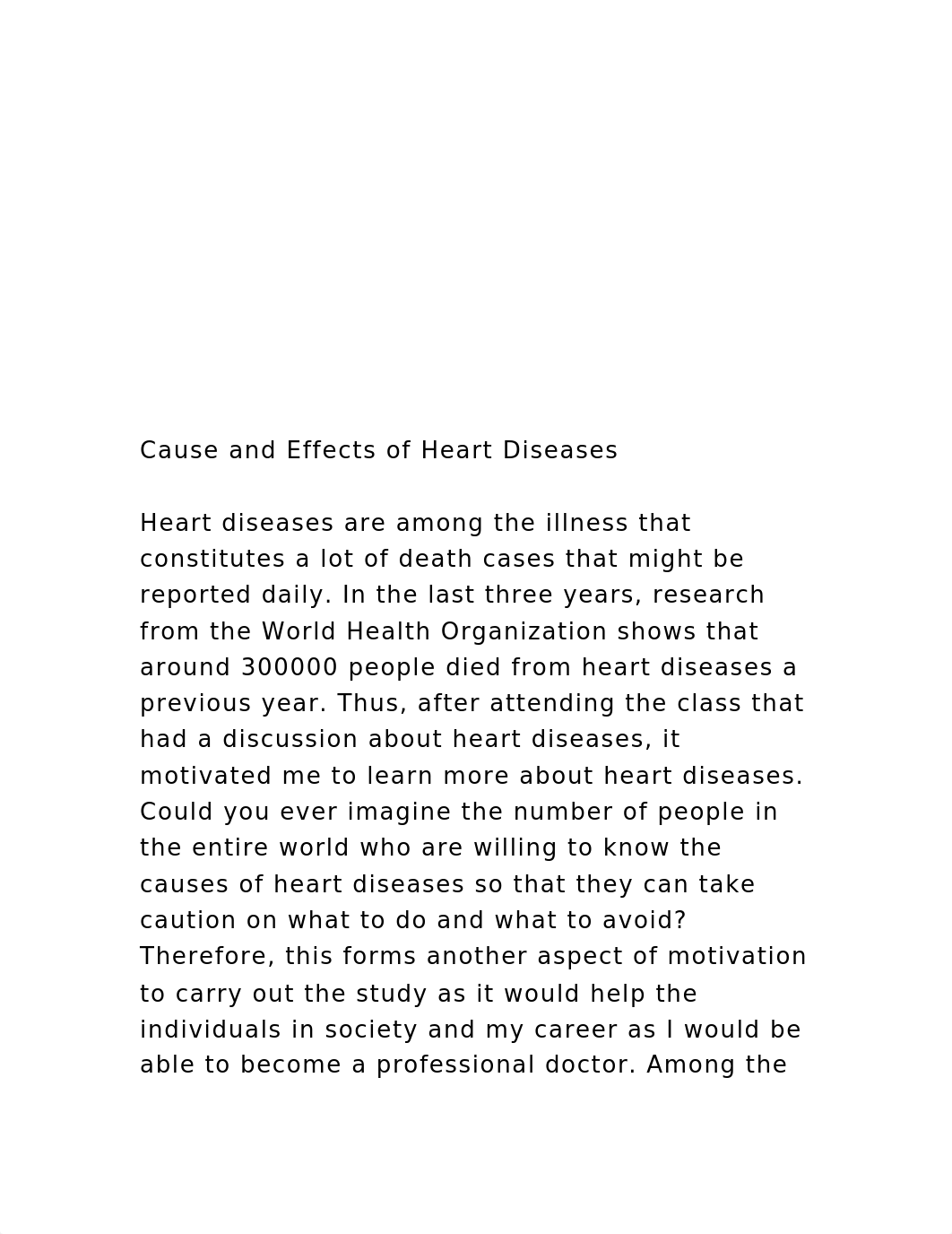 Cause and Effects of Heart Diseases

Heart diseases are among the illness that constitutes a lot of death cases that might be reported daily. In the last three years, research from the World Health Organization shows that around 300000 people died from heart diseases a previous year. Thus, after attending the class that had a discussion about heart diseases, it motivated me to learn more about heart diseases. Could you ever imagine the number of people in the entire world who are willing to know the causes of heart diseases so that they can take caution on what to do and what to avoid? Therefore, this forms another aspect of motivation to carry out the study as it would help the individuals in society and my career as I would be able to become a professional doctor. Among the